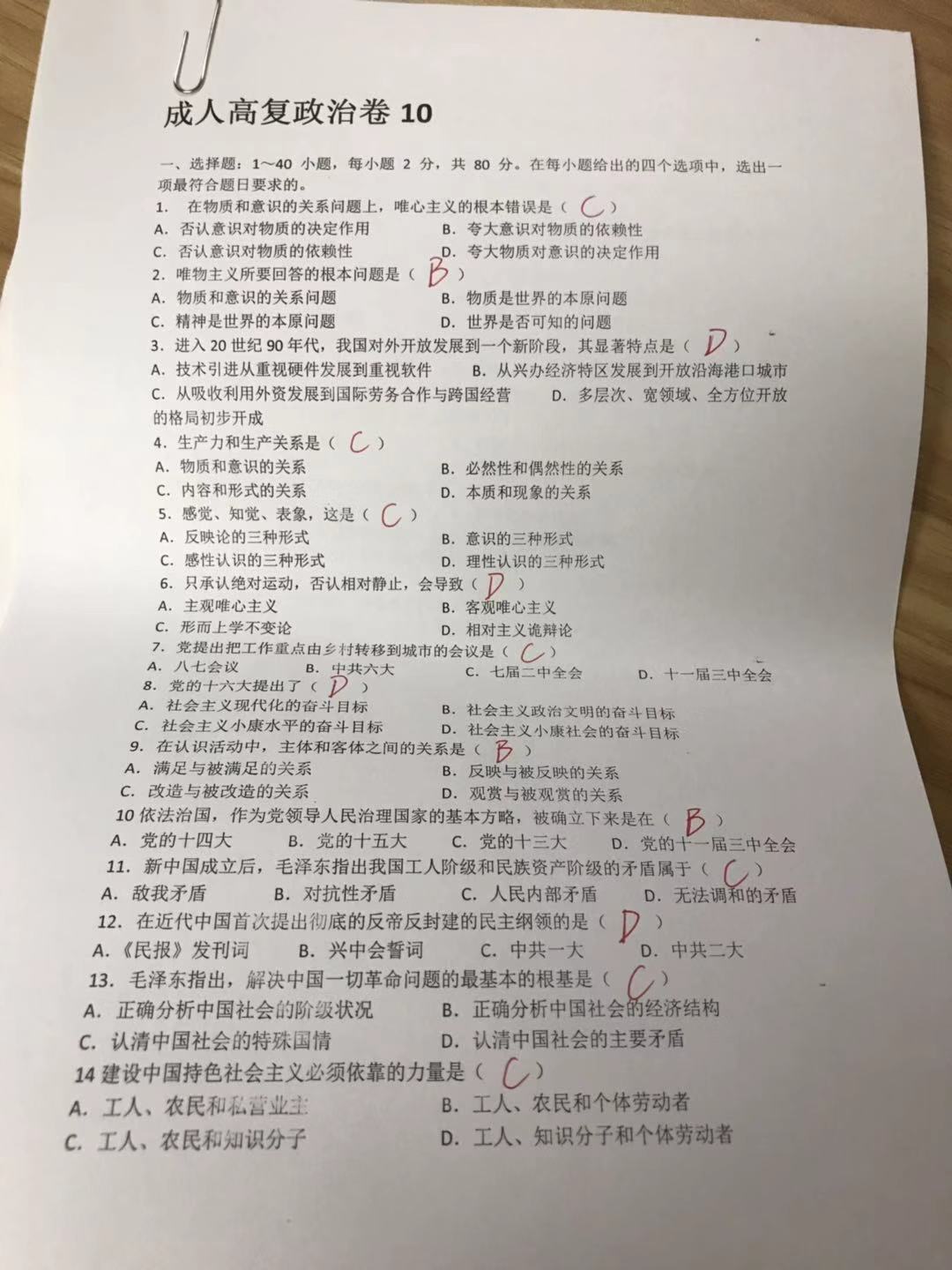 成人高复政治卷 10

一、选择题：1～40 小题，每小题 2 分，共 80 分。在每小题给出的四个选项中，选出一项最符合题日要求的。

1. 在物质和意识的关系问题上，唯心主义的根本错误是（ C ）
A. 否认意识对物质的决定作用　B. 夸大意识对物质的依赖性
C. 否认意识对物质的依赖性　D. 夸大物质对意识的决定作用

2. 唯物主义所要回答的根本问题是（ B ）
A. 物质和意识的关系问题　B. 物质是世界的本原问题
C. 精神是世界的本原问题　D. 世界是否可知的问题

3. 进入 20 世纪 90 年代，我国对外开放发展到一个新阶段，其显著特点是（ D ）
A. 技术引进从重视硬件发展到重视软件　B. 从兴办经济特区发展到开放沿海港口城市
C. 从吸收利用外资发展到国际劳务合作与跨国经营　D. 多层次、宽领域、全方位开放的格局初步开成

4. 生产力和生产关系是（ C ）
A. 物质和意识的关系　B. 必然性和偶然性的关系
C. 内容和形式的关系　D. 本质和现象的关系

5. 感觉、知觉、表象，这是（ C ）
A. 反映论的三种形式　B. 意识的三种形式
C. 感性认识的三种形式　D. 理性认识的三种形式

6. 只承认绝对运动，否认相对静止，会导致（ D ）
A. 主观唯心主义　B. 客观唯心主义
C. 形而上学不变论　D. 相对主义诡辩论

7. 党提出把工作重点由乡村转移到城市的会议是（ C ）
A. 八七会议　B. 中共六大　C. 七届二中全会　D. 十一届三中全会

8. 党的十六大提出了（ D ）
A. 社会主义现代化的奋斗目标　B. 社会主义政治文明的奋斗目标
C. 社会主义小康水平的奋斗目标　D. 社会主义小康社会的奋斗目标

9. 在认识活动中，主体和客体之间的关系是（ B ）
A. 满足与被满足的关系　B. 反映与被反映的关系
C. 改造与被改造的关系　D. 观赏与被观赏的关系

10 依法治国，作为党领导人民治理国家的基本方略，被确立下来是在（ B ）
A. 党的十四大　B. 党的十五大　C. 党的十三大　D. 党的十一届三中全会

11. 新中国成立后，毛泽东指出我国工人阶级和民族资产阶级的矛盾属于（ C ）
A. 敌我矛盾　B. 对抗性矛盾　C. 人民内部矛盾　D. 无法调和的矛盾

12. 在近代中国首次提出彻底的反帝反封建的民主纲领的是（ D ）
A.《民报》发刊词　B. 兴中会誓词　C. 中共一大　D. 中共二大

13. 毛泽东指出，解决中国一切革命问题的最基本的根基是（ C ）
A. 正确分析中国社会的阶级状况　B. 正确分析中国社会的经济结构
C. 认清中国社会的特殊国情　D. 认清中国社会的主要矛盾

14 建设中国持色社会主义必须依靠的力量是（ C ）
A. 工人、农民和私营业主　B. 工人、农民和个体劳动者
C. 工人、农民和知识分子　D. 工人、知识分子和个体劳动者